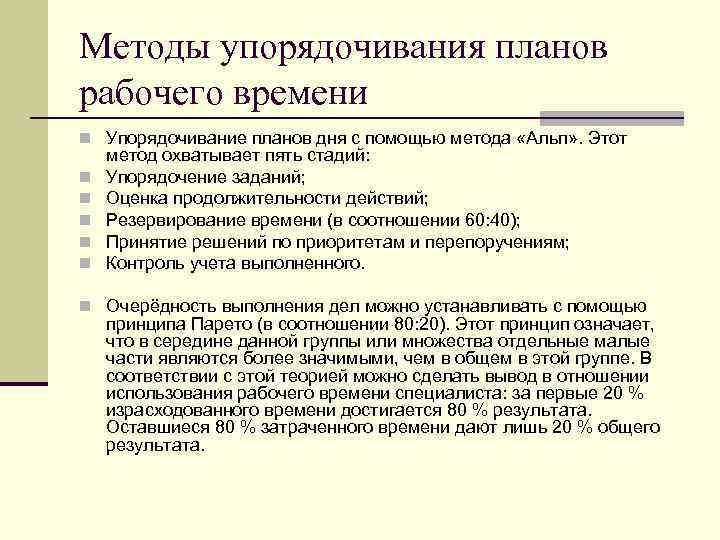 Методы упорядочивания планов рабочего времени

Упорядочивание планов дня с помощью метода «Альп». Этот метод охватывает пять стадий:
Упорядочение заданий;
Оценка продолжительности действий;
Резервирование времени (в соотношении 60:40);
Принятие решений по приоритетам и перепоручениям;
Контроль учета выполненного.

Очерёдность выполнения дел можно устанавливать с помощью принципа Парето (в соотношении 80:20). Этот принцип означает, что в середине данной группы или множества отдельные малые части являются более значимыми, чем в общем в этой группе. В соответствии с этой теорией можно сделать вывод в отношении использования рабочего времени специалиста: за первые 20 % израсходованного времени достигается 80 % результата. Оставшиеся 80 % затраченного времени дают лишь 20 % общего результата.